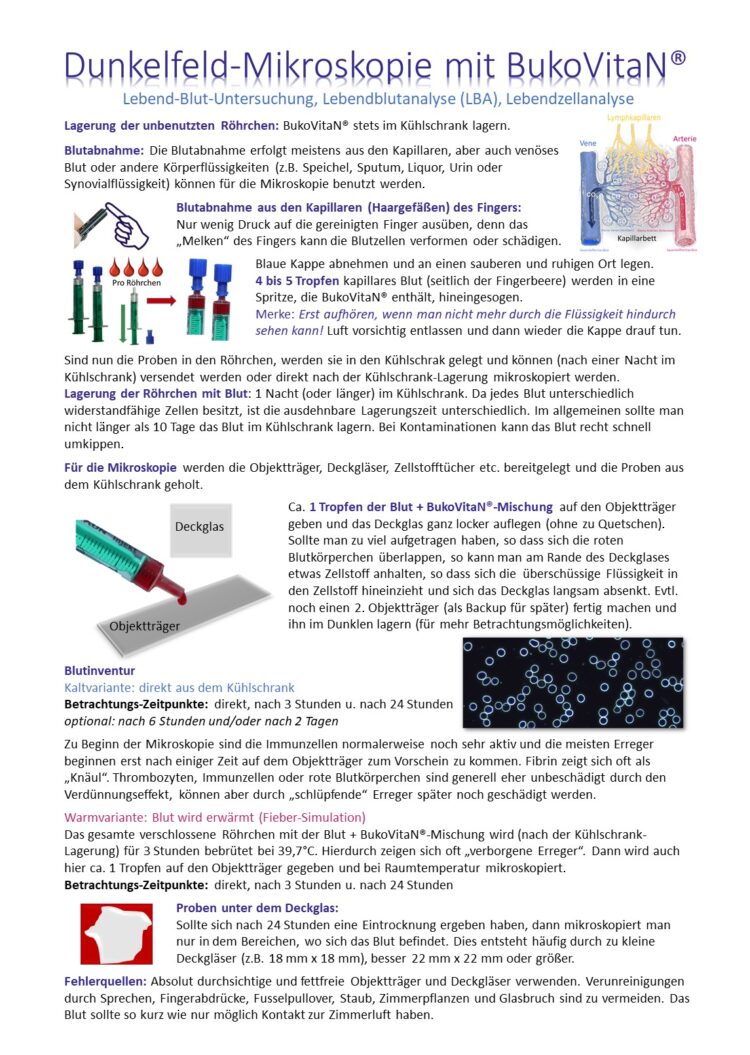 Dunkelfeld-Mikroskopie mit BukoVitaN®

Lebend-Blut-Untersuchung, Lebendblutanalyse (LBA), Lebendzellanalyse

Lagerung der unbenutzten Röhrchen: BukoVitaN® stets im Kühlschrank lagern.

Blutabnahme: Die Blutabnahme erfolgt meistens aus den Kapillaren, aber auch venöses Blut oder andere Körperflüssigkeiten (z.B. Speichel, Sputum, Liquor, Urin oder Synovialflüssigkeit) können für die Mikroskopie benutzt werden.

Lymphkapillaren
Vene
Arterie
Kapillarbett

Blutabnahme aus den Kapillaren (Haargefäßen) des Fingers:
Nur wenig Druck auf die gereinigten Finger ausüben, denn das „Melken" des Fingers kann die Blutzellen verformen oder schädigen.

Pro Röhrchen

Blaue Kappe abnehmen und an einen sauberen und ruhigen Ort legen.
4 bis 5 Tropfen kapillares Blut (seitlich der Fingerbeere) werden in eine Spritze, die BukoVitaN® enthält, hineingesogen.
Merke: Erst aufhören, wenn man nicht mehr durch die Flüssigkeit hindurch sehen kann! Luft vorsichtig entlassen und dann wieder die Kappe drauf tun.

Sind nun die Proben in den Röhrchen, werden sie in den Kühlschrak gelegt und können (nach einer Nacht im Kühlschrank) versendet werden oder direkt nach der Kühlschrank-Lagerung mikroskopiert werden.
Lagerung der Röhrchen mit Blut: 1 Nacht (oder länger) im Kühlschrank. Da jedes Blut unterschiedlich widerstandfähige Zellen besitzt, ist die ausdehnbare Lagerungszeit unterschiedlich. Im allgemeinen sollte man nicht länger als 10 Tage das Blut im Kühlschrank lagern. Bei Kontaminationen kann das Blut recht schnell umkippen.

Für die Mikroskopie werden die Objektträger, Deckgläser, Zellstofftücher etc. bereitgelegt und die Proben aus dem Kühlschrank geholt.

Deckglas
Objektträger

Ca. 1 Tropfen der Blut + BukoVitaN®-Mischung auf den Objektträger geben und das Deckglas ganz locker auflegen (ohne zu Quetschen). Sollte man zu viel aufgetragen haben, so dass sich die roten Blutkörperchen überlappen, so kann man am Rande des Deckglases etwas Zellstoff anhalten, so dass sich die überschüssige Flüssigkeit in den Zellstoff hineinzieht und sich das Deckglas langsam absenkt. Evtl. noch einen 2. Objektträger (als Backup für später) fertig machen und ihn im Dunklen lagern (für mehr Betrachtungsmöglichkeiten).

Blutinventur
Kaltvariante: direkt aus dem Kühlschrank
Betrachtungs-Zeitpunkte: direkt, nach 3 Stunden u. nach 24 Stunden
optional: nach 6 Stunden und/oder nach 2 Tagen

Zu Beginn der Mikroskopie sind die Immunzellen normalerweise noch sehr aktiv und die meisten Erreger beginnen erst nach einiger Zeit auf dem Objektträger zum Vorschein zu kommen. Fibrin zeigt sich oft als „Knäul". Thrombozyten, Immunzellen oder rote Blutkörperchen sind generell eher unbeschädigt durch den Verdünnungseffekt, können aber durch „schlüpfende" Erreger später noch geschädigt werden.

Warmvariante: Blut wird erwärmt (Fieber-Simulation)
Das gesamte verschlossene Röhrchen mit der Blut + BukoVitaN®-Mischung wird (nach der Kühlschrank-Lagerung) für 3 Stunden bebrütet bei 39,7°C. Hierdurch zeigen sich oft „verborgene Erreger". Dann wird auch hier ca. 1 Tropfen auf den Objektträger gegeben und bei Raumtemperatur mikroskopiert.
Betrachtungs-Zeitpunkte: direkt, nach 3 Stunden u. nach 24 Stunden

Proben unter dem Deckglas:
Sollte sich nach 24 Stunden eine Eintrocknung ergeben haben, dann mikroskopiert man nur in dem Bereichen, wo sich das Blut befindet. Dies entsteht häufig durch zu kleine Deckgläser (z.B. 18 mm x 18 mm), besser 22 mm x 22 mm oder größer.

Fehlerquellen: Absolut durchsichtige und fettfreie Objektträger und Deckgläser verwenden. Verunreinigungen durch Sprechen, Fingerabdrücke, Fusselpullover, Staub, Zimmerpflanzen und Glasbruch sind zu vermeiden. Das Blut sollte so kurz wie nur möglich Kontakt zur Zimmerluft haben.